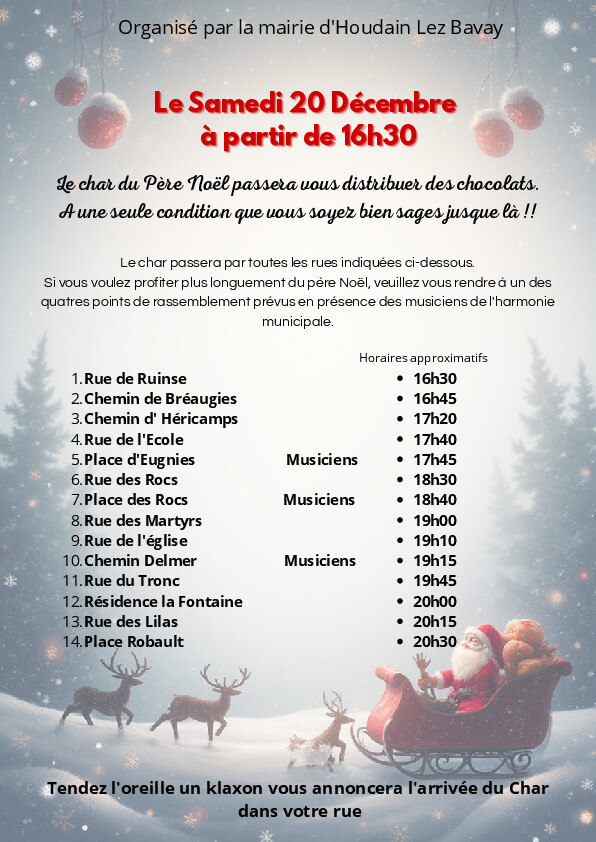 Organisé par la mairie d'Houdain Lez Bavay

Le Samedi 20 Décembre
à partir de 16h30

Le char du Père Noël passera vous distribuer des chocolats.
A une seule condition que vous soyez bien sages jusque là !!

Le char passera par toutes les rues indiquées ci-dessous. Si vous voulez profiter plus longuement du père Noël, veuillez vous rendre à un des quatres points de rassemblement prévus en présence des musiciens de l'harmonie municipale.

Horaires approximatifs

1. Rue de Ruinse • 16h30
2. Chemin de Bréaugies • 16h45
3. Chemin d' Héricamps • 17h20
4. Rue de l'Ecole • 17h40
5. Place d'Eugnies Musiciens • 17h45
6. Rue des Rocs • 18h30
7. Place des Rocs Musiciens • 18h40
8. Rue des Martyrs • 19h00
9. Rue de l'église • 19h10
10. Chemin Delmer Musiciens • 19h15
11. Rue du Tronc • 19h45
12. Résidence la Fontaine • 20h00
13. Rue des Lilas • 20h15
14. Place Robault • 20h30

Tendez l'oreille un klaxon vous annoncera l'arrivée du Char dans votre rue